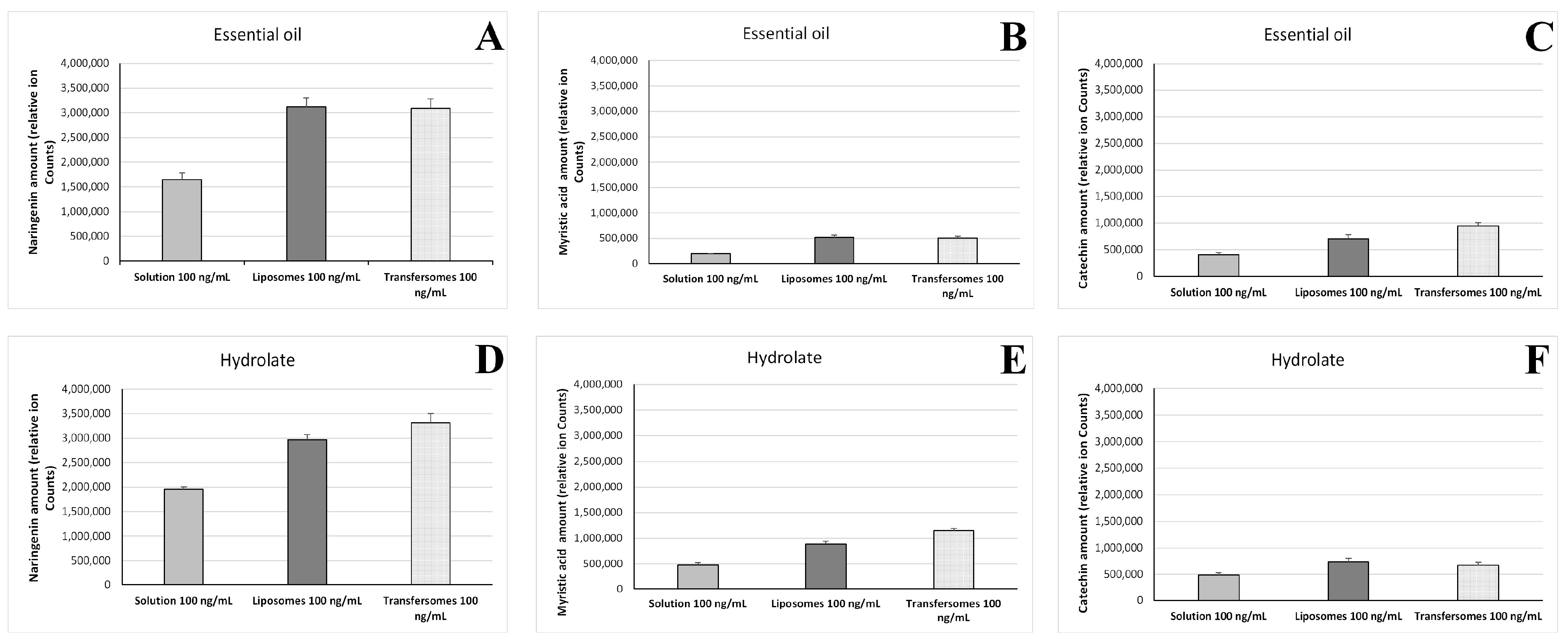 Essential oil

A

Naringenin amount (relative ion Counts)

4,000,000
3,500,000
3,000,000
2,500,000
2,000,000
1,500,000
1,000,000
500,000
0

Solution 100 ng/mL
Liposomes 100 ng/mL
Transfersomes 100 ng/mL

Essential oil

B

Myristic acid amount (relative ion Counts)

4,000,000
3,500,000
3,000,000
2,500,000
2,000,000
1,500,000
1,000,000
500,000
0

Solution 100 ng/mL
Liposomes 100 ng/mL
Transfersomes 100 ng/mL

Essential oil

C

Catechin amount (relative ion Counts)

4,000,000
3,500,000
3,000,000
2,500,000
2,000,000
1,500,000
1,000,000
500,000
0

Solution 100 ng/mL
Liposomes 100 ng/mL
Transfersomes 100 ng/mL

Hydrolate

D

Naringenin amount (relative ion Counts)

4,000,000
3,500,000
3,000,000
2,500,000
2,000,000
1,500,000
1,000,000
500,000
0

Solution 100 ng/mL
Liposomes 100 ng/mL
Transfersomes 100 ng/mL

Hydrolate

E

Myristic acid amount (relative ion Counts)

4,000,000
3,500,000
3,000,000
2,500,000
2,000,000
1,500,000
1,000,000
500,000
0

Solution 100 ng/mL
Liposomes 100 ng/mL
Transfersomes 100 ng/mL

Hydrolate

F

Catechin amount (relative ion Counts)

4,000,000
3,500,000
3,000,000
2,500,000
2,000,000
1,500,000
1,000,000
500,000
0

Solution 100 ng/mL
Liposomes 100 ng/mL
Transfersomes 100 ng/mL